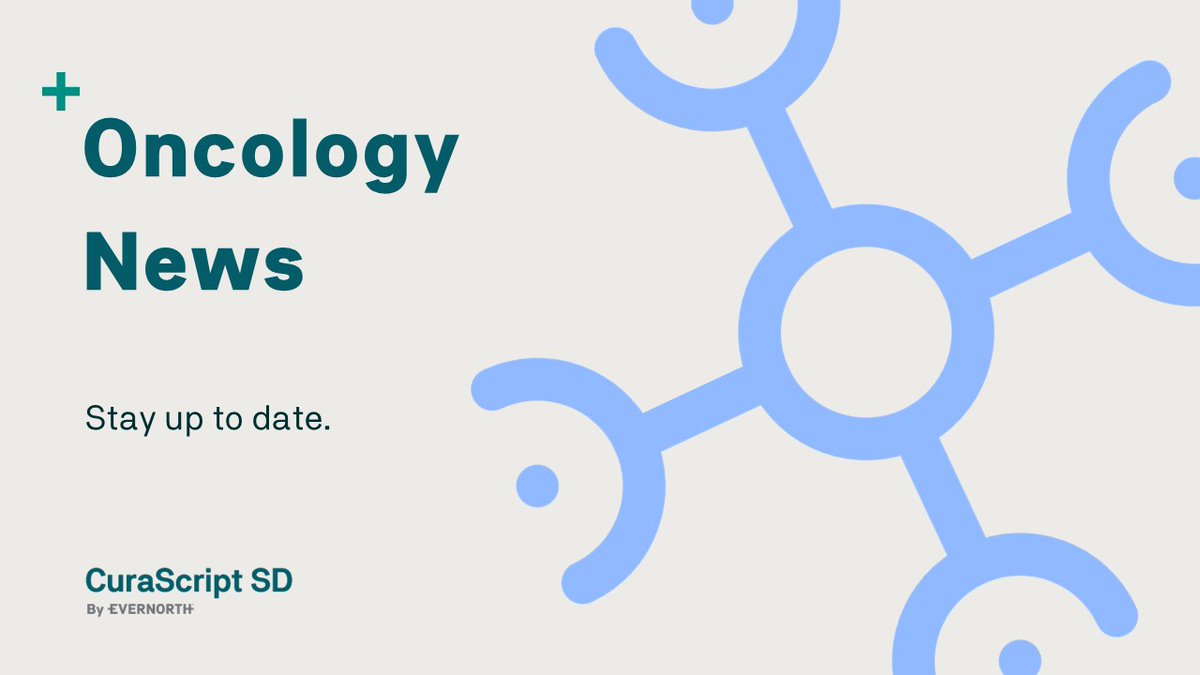 Oncology News

Stay up to date.

CuraScript SD
By EVERNORTH